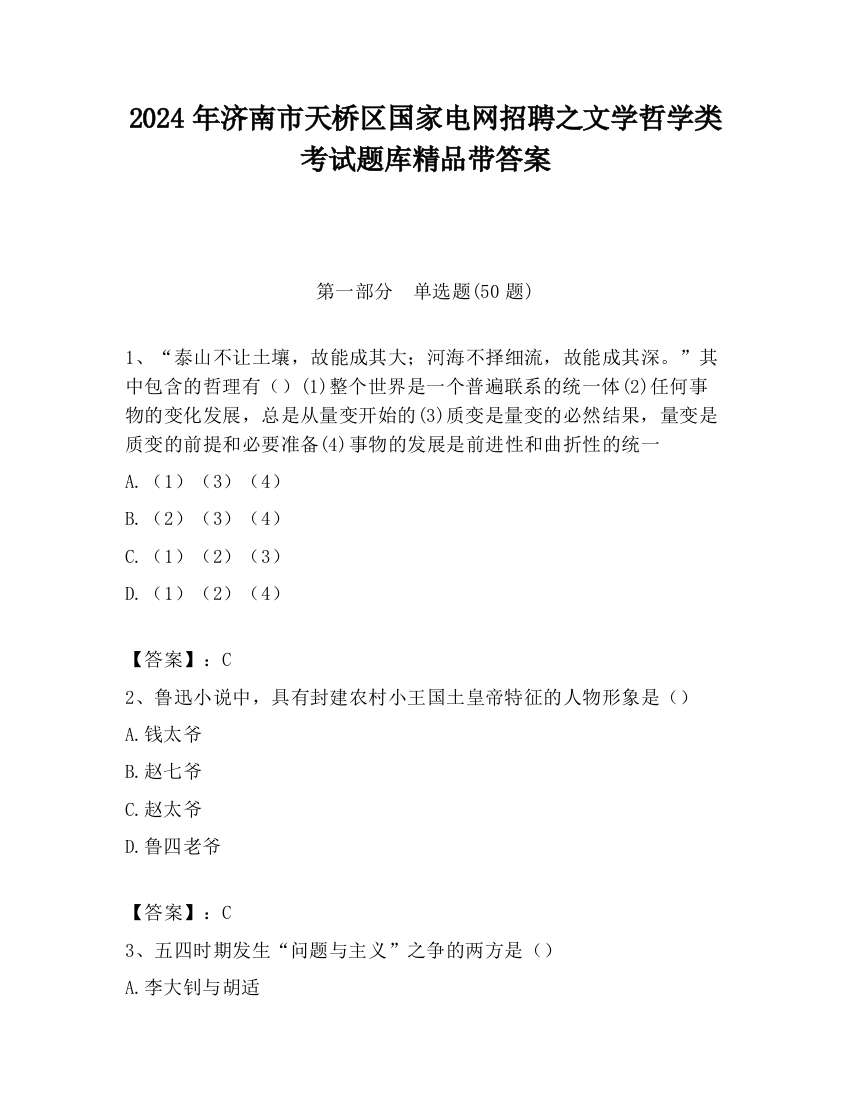 2024 年济南市天桥区国家电网招聘之文学哲学类考试题库精品带答案

第一部分　单选题(50 题)

1、“泰山不让土壤，故能成其大；河海不择细流，故能成其深。”其中包含的哲理有（）(1)整个世界是一个普遍联系的统一体(2)任何事物的变化发展，总是从量变开始的(3)质变是量变的必然结果，量变是质变的前提和必要准备(4)事物的发展是前进性和曲折性的统一

A.（1）（3）（4）

B.（2）（3）（4）

C.（1）（2）（3）

D.（1）（2）（4）

【答案】：C

2、鲁迅小说中，具有封建农村小王国土皇帝特征的人物形象是（）

A.钱太爷

B.赵七爷

C.赵太爷

D.鲁四老爷

【答案】：C

3、五四时期发生“问题与主义”之争的两方是（）

A.李大钊与胡适